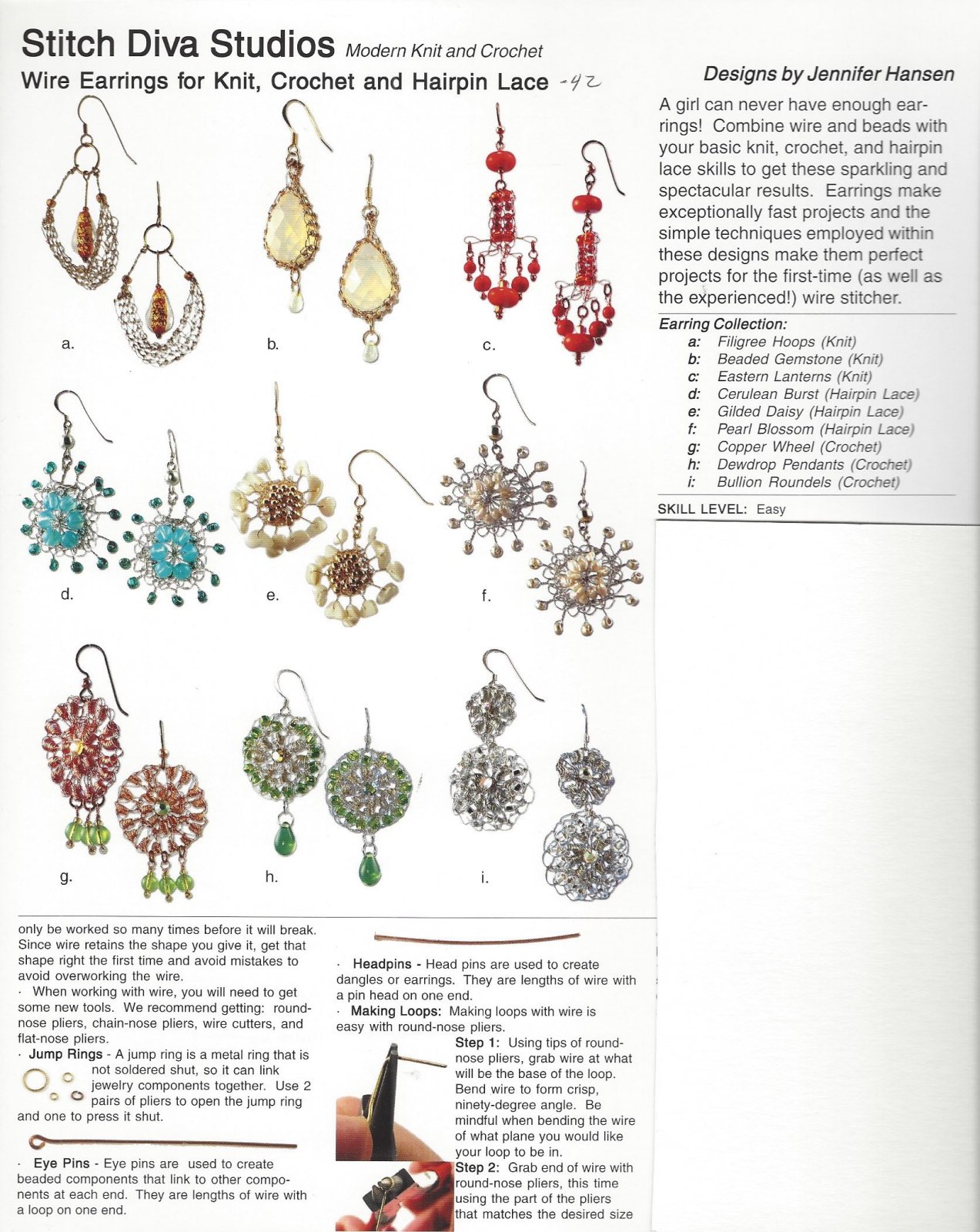 Stitch Diva Studios Modern Knit and Crochet

Wire Earrings for Knit, Crochet and Hairpin Lace -42

Designs by Jennifer Hansen

A girl can never have enough earrings! Combine wire and beads with your basic knit, crochet, and hairpin lace skills to get these sparkling and spectacular results. Earrings make exceptionally fast projects and the simple techniques employed within these designs make them perfect projects for the first-time (as well as the experienced!) wire stitcher.

Earring Collection:
a: Filigree Hoops (Knit)
b: Beaded Gemstone (Knit)
c: Eastern Lanterns (Knit)
d: Cerulean Burst (Hairpin Lace)
e: Gilded Daisy (Hairpin Lace)
f: Pearl Blossom (Hairpin Lace)
g: Copper Wheel (Crochet)
h: Dewdrop Pendants (Crochet)
i: Bullion Roundels (Crochet)

SKILL LEVEL: Easy

a.

b.

c.

d.

e.

f.

g.

h.

i.

only be worked so many times before it will break. Since wire retains the shape you give it, get that shape right the first time and avoid mistakes to avoid overworking the wire.
· When working with wire, you will need to get some new tools. We recommend getting: round-nose pliers, chain-nose pliers, wire cutters, and flat-nose pliers.
· Jump Rings - A jump ring is a metal ring that is not soldered shut, so it can link jewelry components together. Use 2 pairs of pliers to open the jump ring and one to press it shut.

· Eye Pins - Eye pins are used to create beaded components that link to other components at each end. They are lengths of wire with a loop on one end.

· Headpins - Head pins are used to create dangles or earrings. They are lengths of wire with a pin head on one end.
· Making Loops: Making loops with wire is easy with round-nose pliers.
Step 1: Using tips of round-nose pliers, grab wire at what will be the base of the loop. Bend wire to form crisp, ninety-degree angle. Be mindful when bending the wire of what plane you would like your loop to be in.
Step 2: Grab end of wire with round-nose pliers, this time using the part of the pliers that matches the desired size